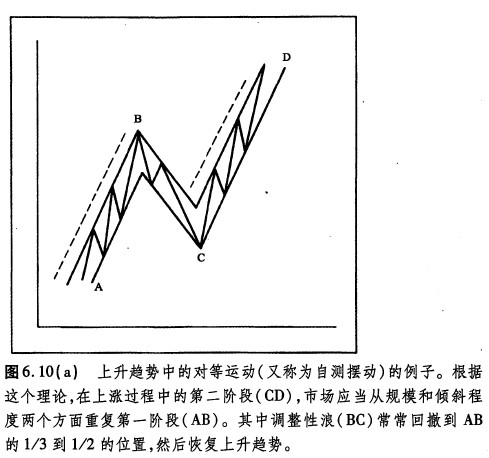 D

B

C

A

图6.10(a) 上升趋势中的对等运动(又称为自测摆动)的例子。根据这个理论,在上涨过程中的第二阶段(CD),市场应当从规模和倾斜程度两个方面重复第一阶段(AB)。其中调整性浪(BC)常常回撤到AB的1/3到1/2的位置,然后恢复上升趋势。